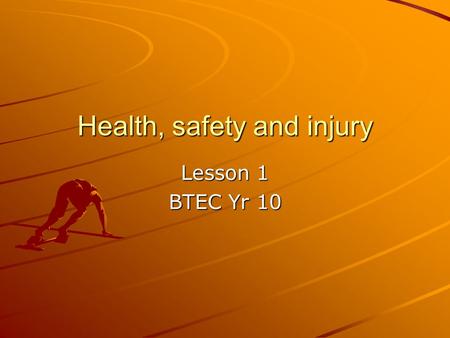 Health, safety and injury

Lesson 1
BTEC Yr 10